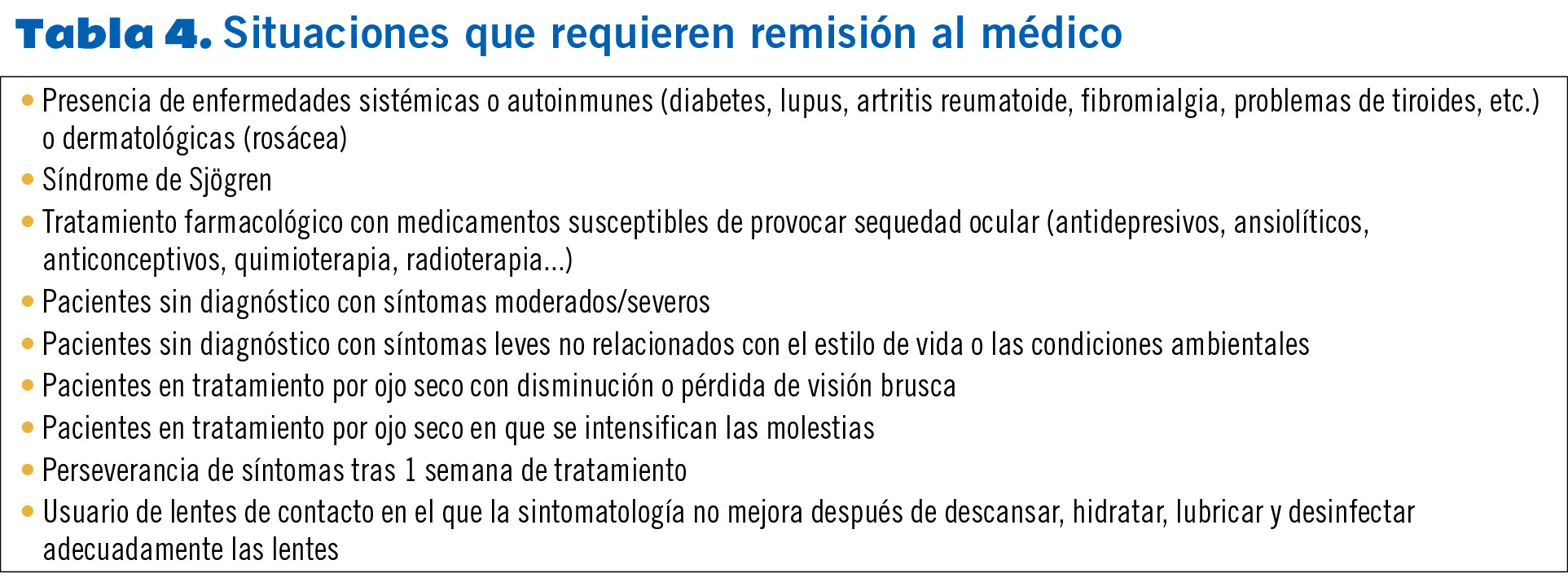 Tabla 4. Situaciones que requieren remisión al médico

• Presencia de enfermedades sistémicas o autoinmunes (diabetes, lupus, artritis reumatoide, fibromialgia, problemas de tiroides, etc.) o dermatológicas (rosácea)
• Síndrome de Sjögren
• Tratamiento farmacológico con medicamentos susceptibles de provocar sequedad ocular (antidepresivos, ansiolíticos, anticonceptivos, quimioterapia, radioterapia...)
• Pacientes sin diagnóstico con síntomas moderados/severos
• Pacientes sin diagnóstico con síntomas leves no relacionados con el estilo de vida o las condiciones ambientales
• Pacientes en tratamiento por ojo seco con disminución o pérdida de visión brusca
• Pacientes en tratamiento por ojo seco en que se intensifican las molestias
• Perseverancia de síntomas tras 1 semana de tratamiento
• Usuario de lentes de contacto en el que la sintomatología no mejora después de descansar, hidratar, lubricar y desinfectar adecuadamente las lentes